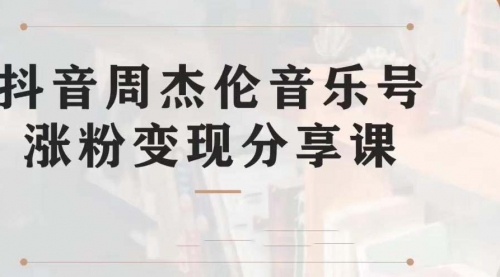 抖音周杰伦音乐号
涨粉变现分享课